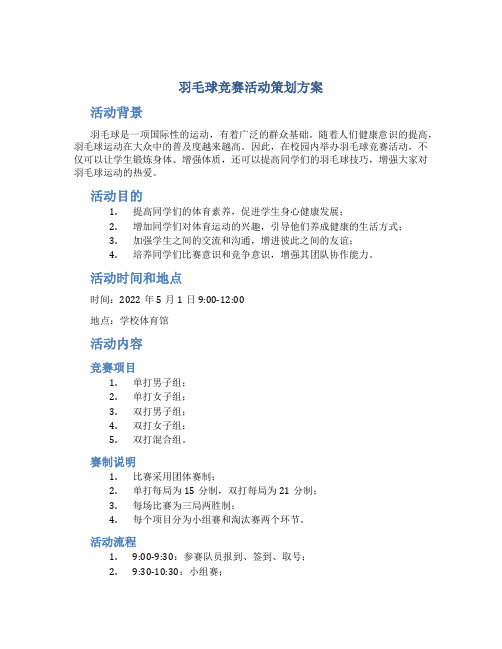 羽毛球竞赛活动策划方案

活动背景

羽毛球是一项国际性的运动，有着广泛的群众基础。随着人们健康意识的提高，羽毛球运动在大众中的普及度越来越高。因此，在校园内举办羽毛球竞赛活动，不仅可以让学生锻炼身体、增强体质，还可以提高同学们的羽毛球技巧，增强大家对羽毛球运动的热爱。

活动目的

1. 提高同学们的体育素养，促进学生身心健康发展；
2. 增加同学们对体育运动的兴趣，引导他们养成健康的生活方式；
3. 加强学生之间的交流和沟通，增进彼此之间的友谊；
4. 培养同学们比赛意识和竞争意识，增强其团队协作能力。

活动时间和地点

时间：2022 年 5 月 1 日 9:00-12:00

地点：学校体育馆

活动内容

竞赛项目

1. 单打男子组；
2. 单打女子组；
3. 双打男子组；
4. 双打女子组；
5. 双打混合组。

赛制说明

1. 比赛采用团体赛制；
2. 单打每局为 15 分制，双打每局为 21 分制；
3. 每场比赛为三局两胜制；
4. 每个项目分为小组赛和淘汰赛两个环节。

活动流程

1. 9:00-9:30：参赛队员报到、签到、取号；
2. 9:30-10:30：小组赛；